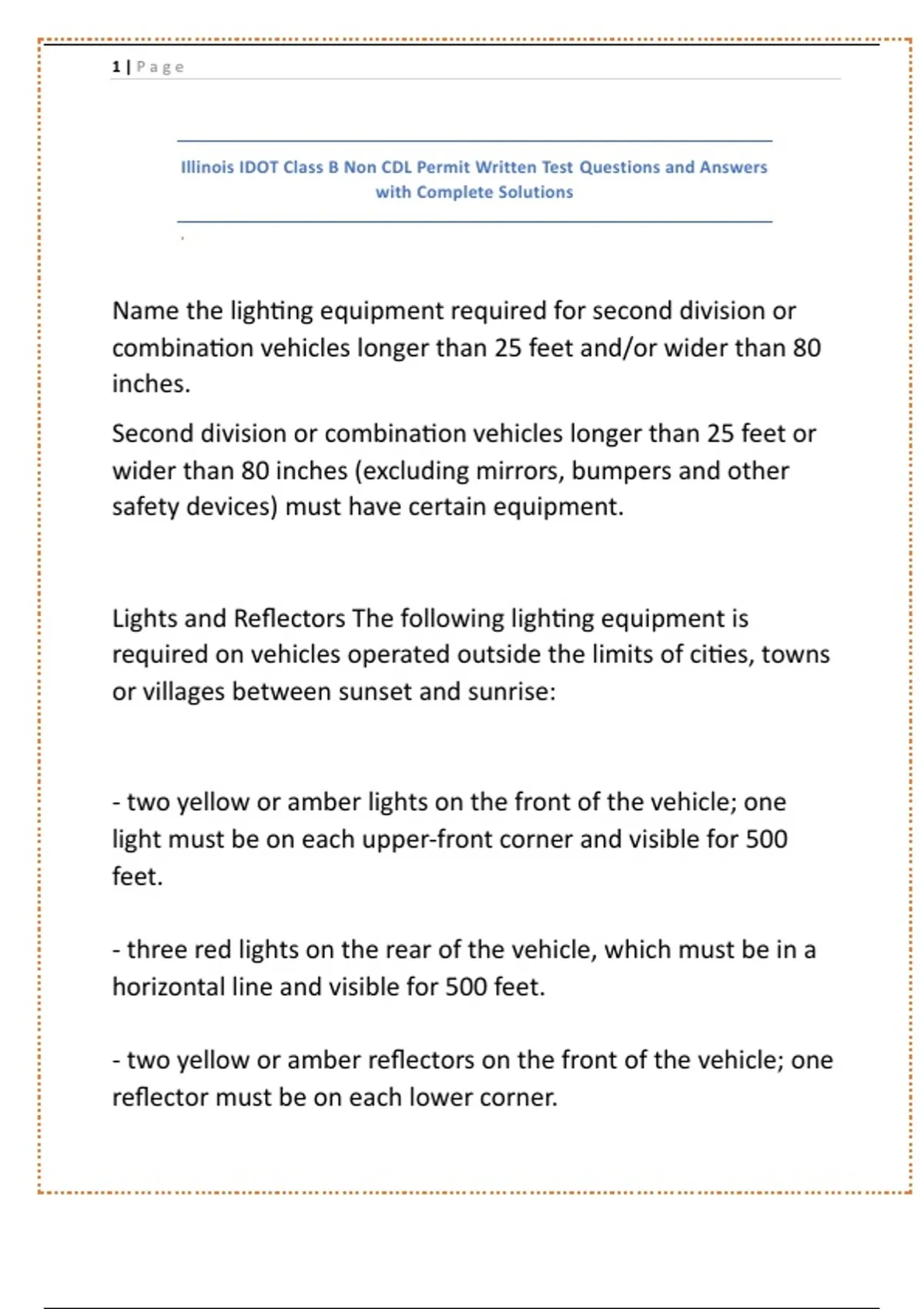 1 | Page

Illinois IDOT Class B Non CDL Permit Written Test Questions and Answers with Complete Solutions

Name the lighting equipment required for second division or combination vehicles longer than 25 feet and/or wider than 80 inches.

Second division or combination vehicles longer than 25 feet or wider than 80 inches (excluding mirrors, bumpers and other safety devices) must have certain equipment.

Lights and Reflectors The following lighting equipment is required on vehicles operated outside the limits of cities, towns or villages between sunset and sunrise:

- two yellow or amber lights on the front of the vehicle; one light must be on each upper-front corner and visible for 500 feet.

- three red lights on the rear of the vehicle, which must be in a horizontal line and visible for 500 feet.

- two yellow or amber reflectors on the front of the vehicle; one reflector must be on each lower corner.